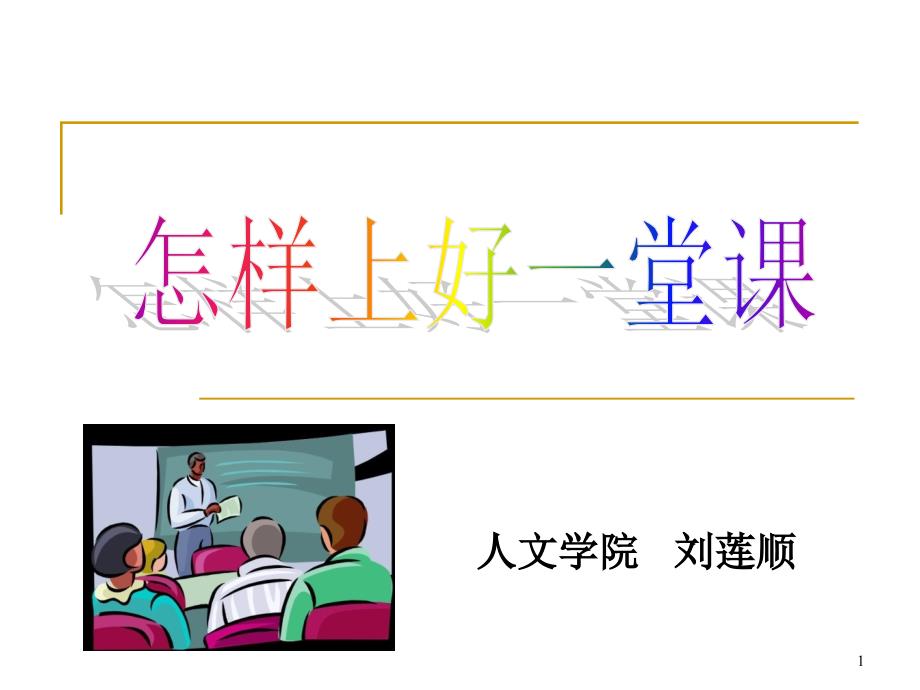 怎样上好一堂课

人文学院 刘莲顺

1